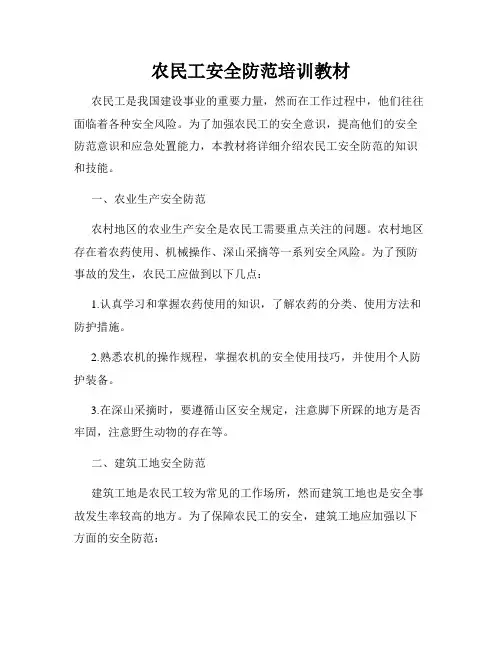 农民工安全防范培训教材

农民工是我国建设事业的重要力量，然而在工作过程中，他们往往面临着各种安全风险。为了加强农民工的安全意识，提高他们的安全防范意识和应急处置能力，本教材将详细介绍农民工安全防范的知识和技能。

一、农业生产安全防范

农村地区的农业生产安全是农民工需要重点关注的问题。农村地区存在着农药使用、机械操作、深山采摘等一系列安全风险。为了预防事故的发生，农民工应做到以下几点：

1.认真学习和掌握农药使用的知识，了解农药的分类、使用方法和防护措施。

2.熟悉农机的操作规程，掌握农机的安全使用技巧，并使用个人防护装备。

3.在深山采摘时，要遵循山区安全规定，注意脚下所踩的地方是否牢固，注意野生动物的存在等。

二、建筑工地安全防范

建筑工地是农民工较为常见的工作场所，然而建筑工地也是安全事故发生率较高的地方。为了保障农民工的安全，建筑工地应加强以下方面的安全防范：